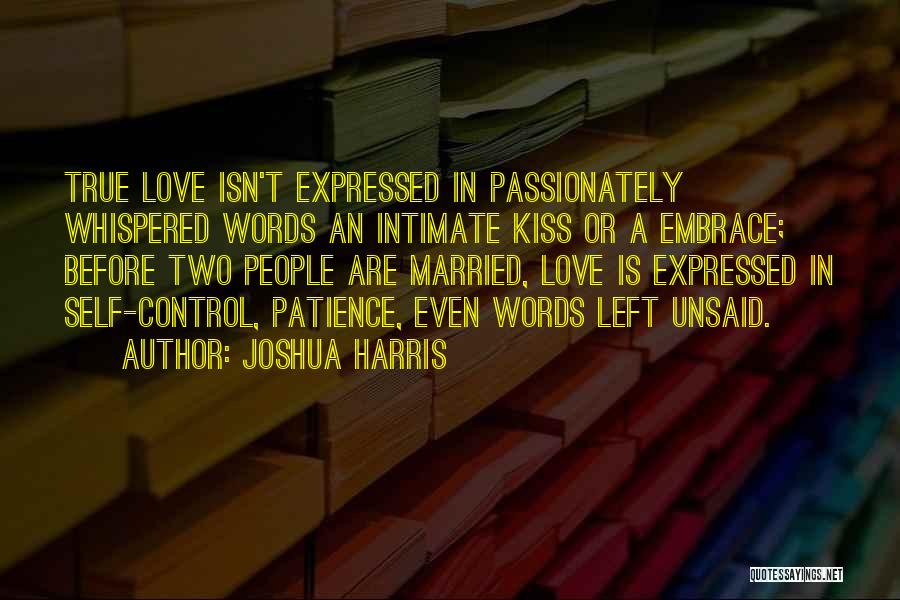 TRUE LOVE ISN'T EXPRESSED IN PASSIONATELY WHISPERED WORDS AN INTIMATE KISS OR A EMBRACE; BEFORE TWO PEOPLE ARE MARRIED, LOVE IS EXPRESSED IN SELF-CONTROL, PATIENCE, EVEN WORDS LEFT UNSAID.

AUTHOR: JOSHUA HARRIS

QUOTESSAYINGS.NET